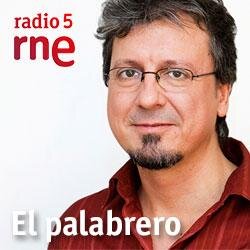 radio 5
rne

El palabrero